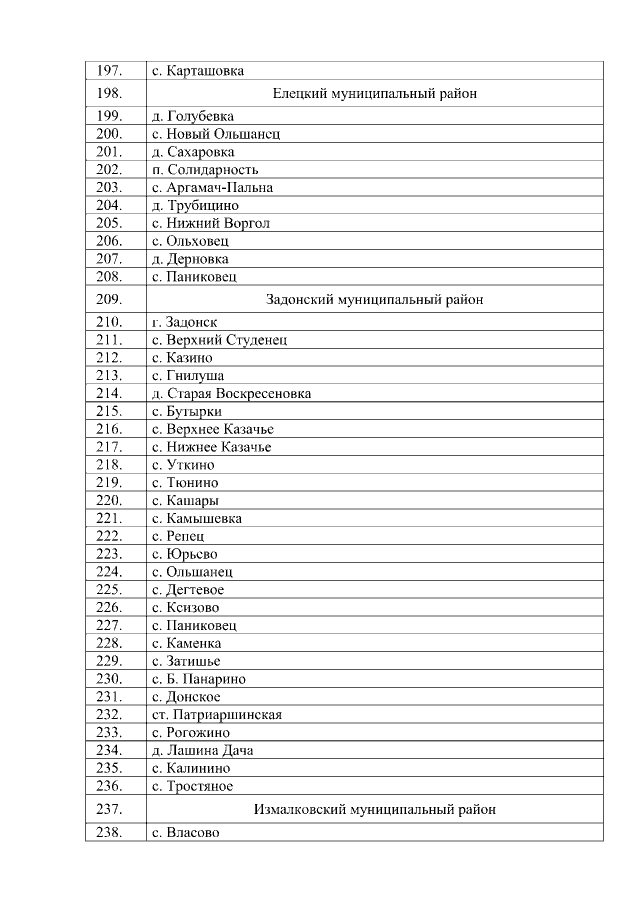 | 197. | с. Карташовка |
|---|---|
| 198. | Елецкий муниципальный район |
| 199. | д. Голубевка |
| 200. | с. Новый Ольшанец |
| 201. | д. Сахаровка |
| 202. | п. Солидарность |
| 203. | с. Аргамач-Пальна |
| 204. | д. Трубицино |
| 205. | с. Нижний Воргол |
| 206. | с. Ольховец |
| 207. | д. Дерновка |
| 208. | с. Паниковец |
| 209. | Задонский муниципальный район |
| 210. | г. Задонск |
| 211. | с. Верхний Студенец |
| 212. | с. Казино |
| 213. | с. Гнилуша |
| 214. | д. Старая Воскресеновка |
| 215. | с. Бутырки |
| 216. | с. Верхнее Казачье |
| 217. | с. Нижнее Казачье |
| 218. | с. Уткино |
| 219. | с. Тюнино |
| 220. | с. Кашары |
| 221. | с. Камышевка |
| 222. | с. Репец |
| 223. | с. Юрьево |
| 224. | с. Ольшанец |
| 225. | с. Дегтевое |
| 226. | с. Ксизово |
| 227. | с. Паниковец |
| 228. | с. Каменка |
| 229. | с. Затишье |
| 230. | с. Б. Панарино |
| 231. | с. Донское |
| 232. | ст. Патриаршинская |
| 233. | с. Рогожино |
| 234. | д. Лашина Дача |
| 235. | с. Калинино |
| 236. | с. Тростяное |
| 237. | Измалковский муниципальный район |
| 238. | с. Власово |